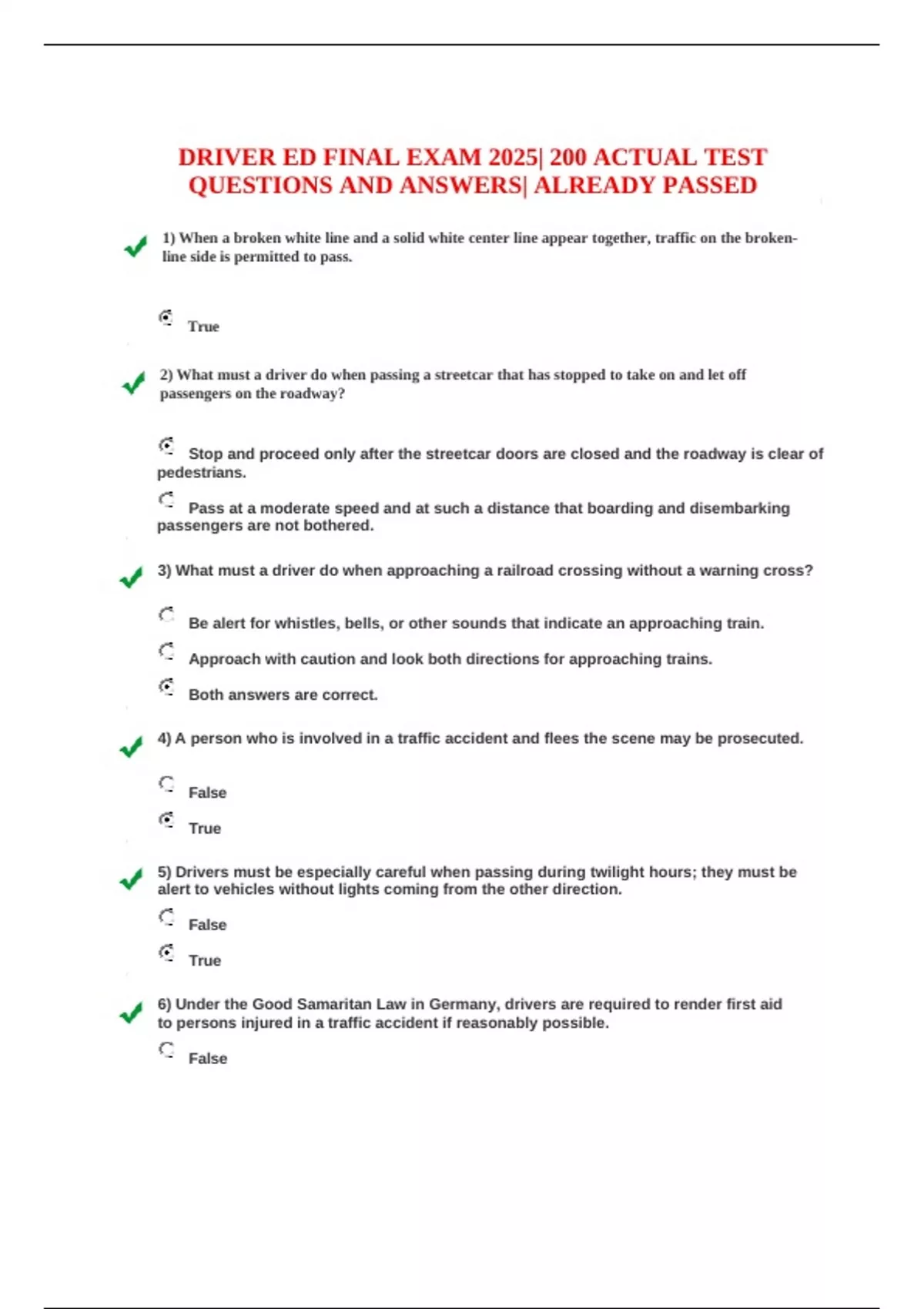 DRIVER ED FINAL EXAM 2025| 200 ACTUAL TEST QUESTIONS AND ANSWERS| ALREADY PASSED

1) When a broken white line and a solid white center line appear together, traffic on the broken-line side is permitted to pass.

True

2) What must a driver do when passing a streetcar that has stopped to take on and let off passengers on the roadway?

Stop and proceed only after the streetcar doors are closed and the roadway is clear of pedestrians.

Pass at a moderate speed and at such a distance that boarding and disembarking passengers are not bothered.

3) What must a driver do when approaching a railroad crossing without a warning cross?

Be alert for whistles, bells, or other sounds that indicate an approaching train.

Approach with caution and look both directions for approaching trains.

Both answers are correct.

4) A person who is involved in a traffic accident and flees the scene may be prosecuted.

False

True

5) Drivers must be especially careful when passing during twilight hours; they must be alert to vehicles without lights coming from the other direction.

False

True

6) Under the Good Samaritan Law in Germany, drivers are required to render first aid to persons injured in a traffic accident if reasonably possible.

False